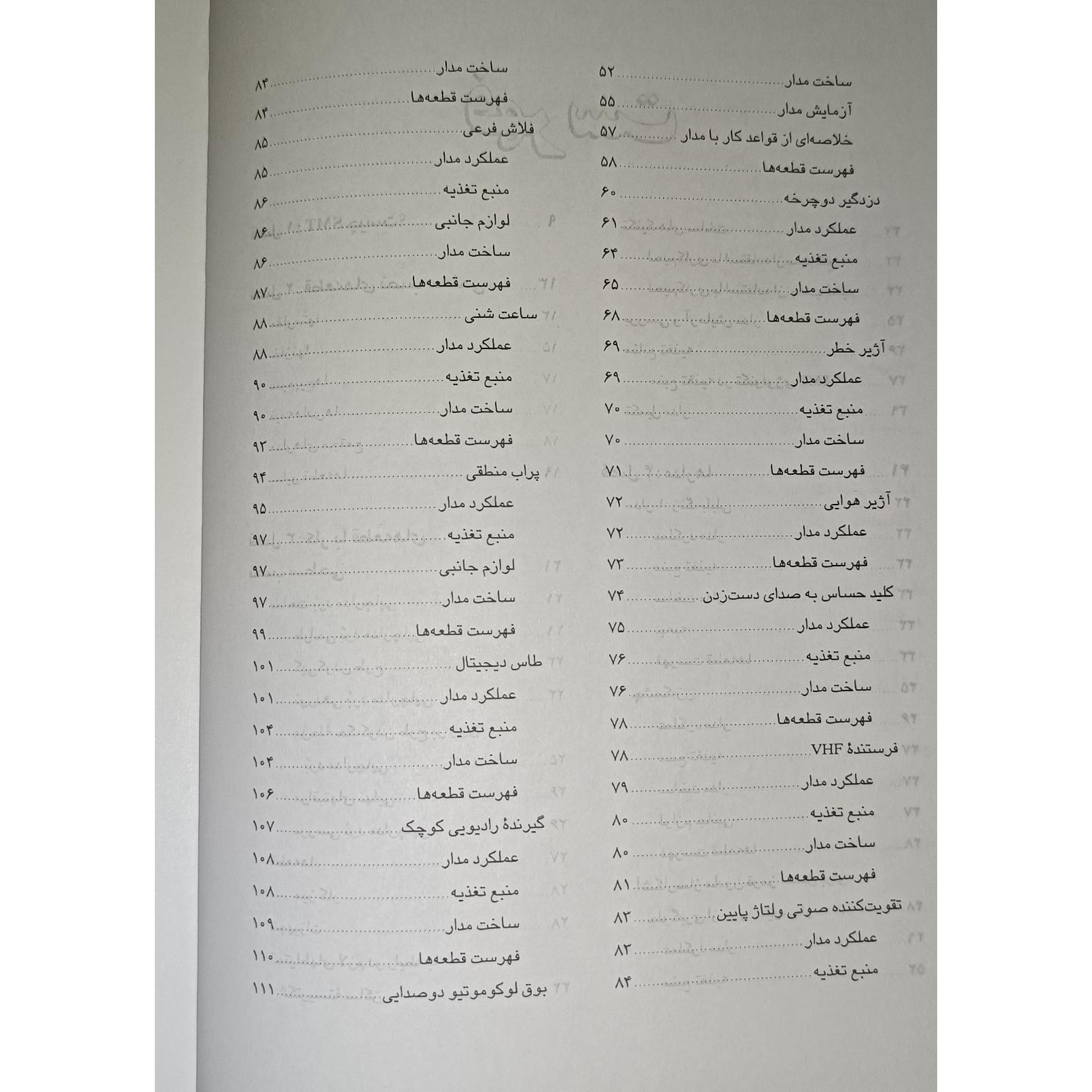 ساخت مدار ۵۲
آزمایش مدار ۵۵
خلاصه‌ای از قواعد کار با مدار ۵۷
فهرست قطعه‌ها ۵۸
دزدگیر دوچرخه ۶۰
عملکرد مدار ۶۱
منبع تغذیه ۶۴
ساخت مدار ۶۵
فهرست قطعه‌ها ۶۸
آژیر خطر ۶۹
عملکرد مدار ۶۹
منبع تغذیه ۷۰
ساخت مدار ۷۰
فهرست قطعه‌ها ۷۱
آژیر هوایی ۷۲
عملکرد مدار ۷۲
فهرست قطعه‌ها ۷۳
کلید حساس به صدای دست‌زدن ۷۴
عملکرد مدار ۷۵
منبع تغذیه ۷۶
ساخت مدار ۷۶
فهرست قطعه‌ها ۷۸
فرستندهٔ VHF ۷۸
عملکرد مدار ۷۹
منبع تغذیه ۸۰
ساخت مدار ۸۰
فهرست قطعه‌ها ۸۱
تقویت‌کننده صوتی ولتاژ پایین ۸۳
عملکرد مدار ۸۳
منبع تغذیه ۸۴

ساخت مدار ۸۴
فهرست قطعه‌ها ۸۴
فلاش فرعی ۸۵
عملکرد مدار ۸۵
منبع تغذیه ۸۶
لوازم جانبی ۸۶
ساخت مدار ۸۶
فهرست قطعه‌ها ۸۷
ساعت شنی ۸۸
عملکرد مدار ۸۸
منبع تغذیه ۹۰
ساخت مدار ۹۰
فهرست قطعه‌ها ۹۳
پراب منطقی ۹۴
عملکرد مدار ۹۵
منبع تغذیه ۹۷
لوازم جانبی ۹۷
ساخت مدار ۹۷
فهرست قطعه‌ها ۹۹
طاس دیجیتال ۱۰۱
عملکرد مدار ۱۰۱
منبع تغذیه ۱۰۴
ساخت مدار ۱۰۴
فهرست قطعه‌ها ۱۰۶
گیرندهٔ رادیویی کوچک ۱۰۷
عملکرد مدار ۱۰۸
منبع تغذیه ۱۰۸
ساخت مدار ۱۰۹
فهرست قطعه‌ها ۱۱۰
بوق لوکوموتیو دوصدایی ۱۱۱